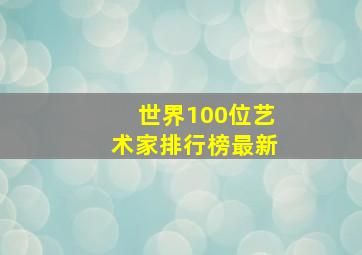 世界100位艺术家排行榜最新